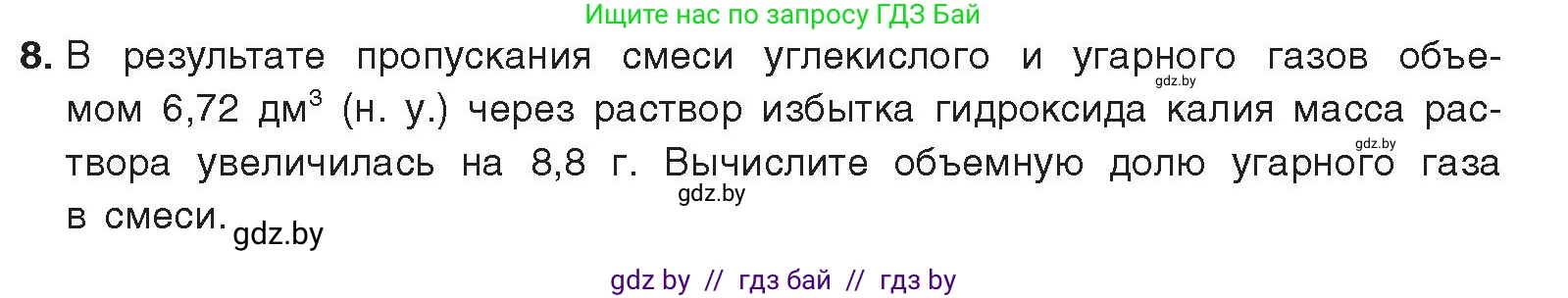 Ищите нас по запросу ГДЗ Бай

8. В результате пропускания смеси углекислого и угарного газов объемом 6,72 дм$^3$ (н. у.) через раствор избытка гидроксида калия масса раствора увеличилась на 8,8 г. Вычислите объемную долю угарного газа в смеси.

gdz.by gdz.by gdz.by gdz.by

gdz by // гдз бай // гдз by